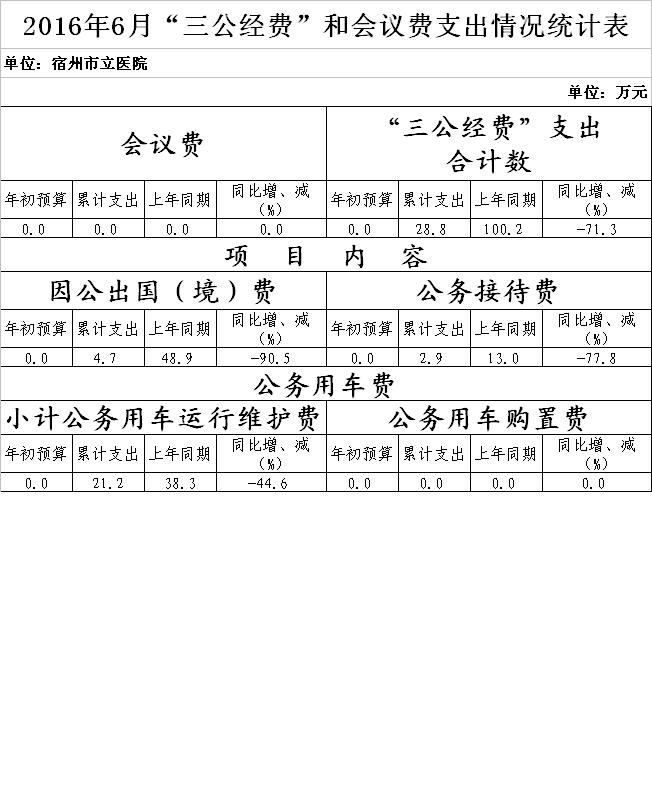 2016年6月“三公经费”和会议费支出情况统计表

单位：宿州市立医院

单位：万元

| 会议费 | | | | “三公经费”支出合计数 | | | |
|---|---|---|---|---|---|---|---|
| 年初预算 | 累计支出 | 上年同期 | 同比增、减(%) | 年初预算 | 累计支出 | 上年同期 | 同比增、减(%) |
| 0.0 | 0.0 | 0.0 | 0.0 | 0.0 | 28.8 | 100.2 | -71.3 |
| 项　目　内　容 | | | | | | | |
| 因公出国（境）费 | | | | 公务接待费 | | | |
| 年初预算 | 累计支出 | 上年同期 | 同比增、减(%) | 年初预算 | 累计支出 | 上年同期 | 同比增、减(%) |
| 0.0 | 4.7 | 48.9 | -90.5 | 0.0 | 2.9 | 13.0 | -77.8 |
| 公务用车费 | | | | | | | |
| 小计公务用车运行维护费 | | | | 公务用车购置费 | | | |
| 年初预算 | 累计支出 | 上年同期 | 同比增、减(%) | 年初预算 | 累计支出 | 上年同期 | 同比增、减(%) |
| 0.0 | 21.2 | 38.3 | -44.6 | 0.0 | 0.0 | 0.0 | 0.0 |